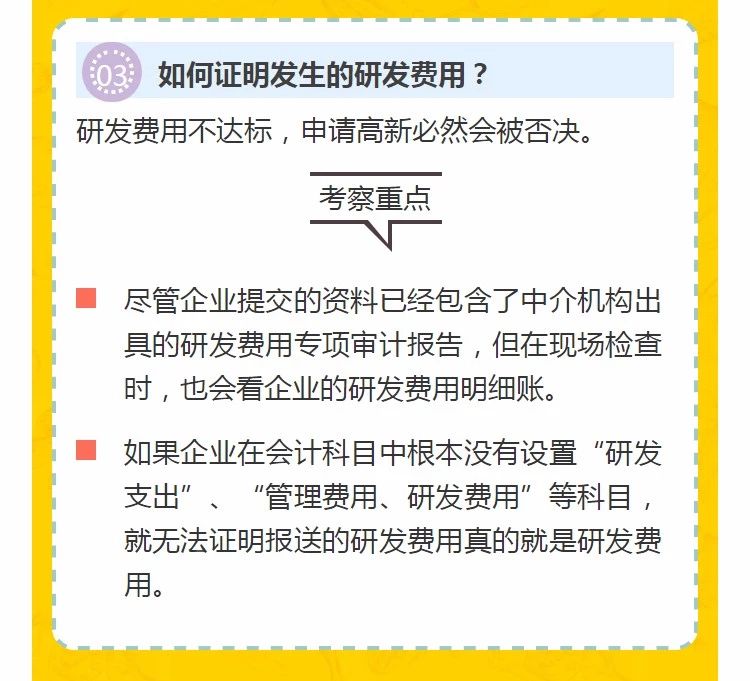 03 如何证明发生的研发费用？

研发费用不达标，申请高新必然会被否决。

考察重点

尽管企业提交的资料已经包含了中介机构出具的研发费用专项审计报告，但在现场检查时，也会看企业的研发费用明细账。

如果企业在会计科目中根本没有设置“研发支出”、“管理费用、研发费用”等科目，就无法证明报送的研发费用真的就是研发费用。